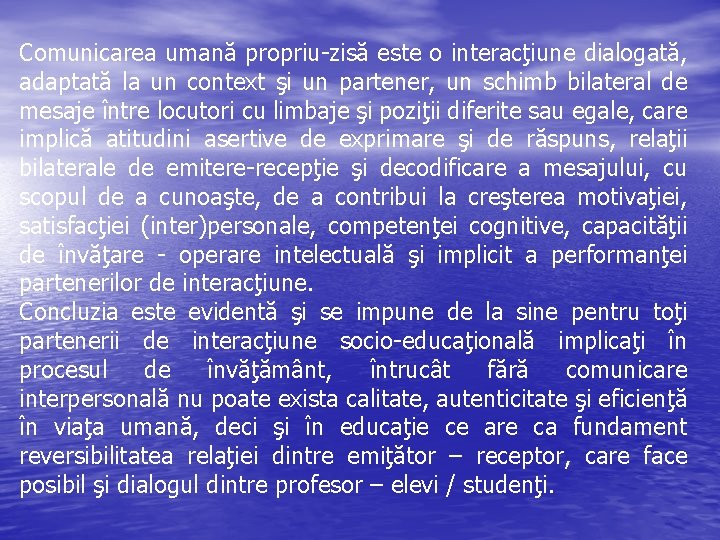 Comunicarea umană propriu-zisă este o interacţiune dialogată, adaptată la un context şi un partener, un schimb bilateral de mesaje între locutori cu limbaje şi poziţii diferite sau egale, care implică atitudini asertive de exprimare şi de răspuns, relaţii bilaterale de emitere-recepţie şi decodificare a mesajului, cu scopul de a cunoaşte, de a contribui la creşterea motivaţiei, satisfacţiei (inter)personale, competenţei cognitive, capacităţii de învăţare - operare intelectuală şi implicit a performanţei partenerilor de interacţiune.
Concluzia este evidentă şi se impune de la sine pentru toţi partenerii de interacţiune socio-educaţională implicaţi în procesul de învăţământ, întrucât fără comunicare interpersonală nu poate exista calitate, autenticitate şi eficienţă în viaţa umană, deci şi în educaţie ce are ca fundament reversibilitatea relaţiei dintre emiţător – receptor, care face posibil şi dialogul dintre profesor – elevi / studenţi.